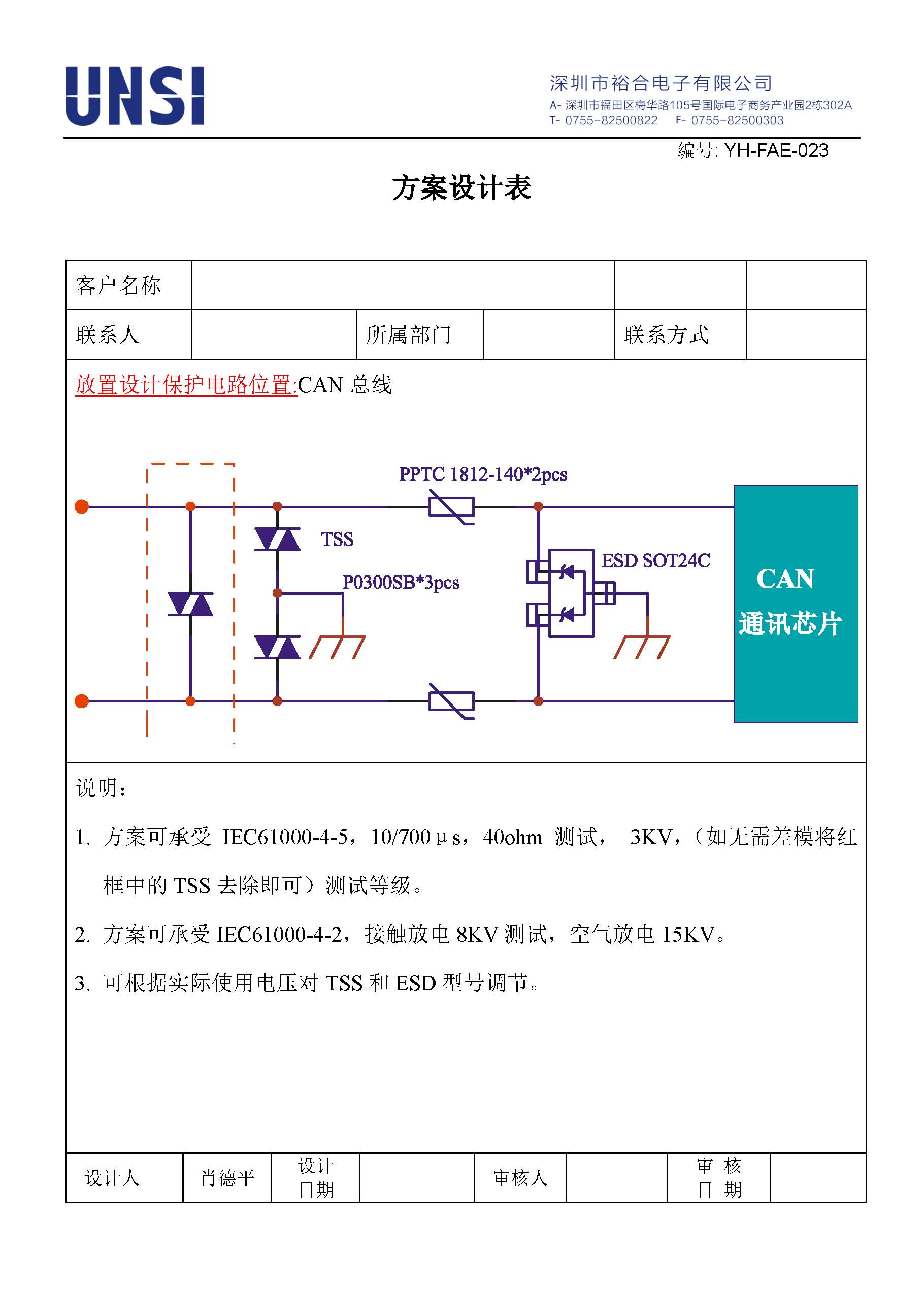 UNSI

深圳市裕合电子有限公司
A- 深圳市福田区梅华路105号国际电子商务产业园2栋302A
T- 0755-82500822 F- 0755-82500303

编号: YH-FAE-023

方案设计表

| 客户名称 | | | | | |
|---|---|---|---|---|---|
| 联系人 | | 所属部门 | | 联系方式 | |

放置设计保护电路位置:CAN 总线

PPTC 1812-140*2pcs

TSS

P0300SB*3pcs

ESD SOT24C

CAN
通讯芯片

说明:

1. 方案可承受 IEC61000-4-5，10/700μs，40ohm 测试， 3KV，（如无需差模将红框中的 TSS 去除即可）测试等级。

2. 方案可承受 IEC61000-4-2，接触放电 8KV 测试，空气放电 15KV。

3. 可根据实际使用电压对 TSS 和 ESD 型号调节。

| 设计人 | 肖德平 | 设计日期 | | 审核人 | | 审 核 日 期 | |
|---|---|---|---|---|---|---|---|